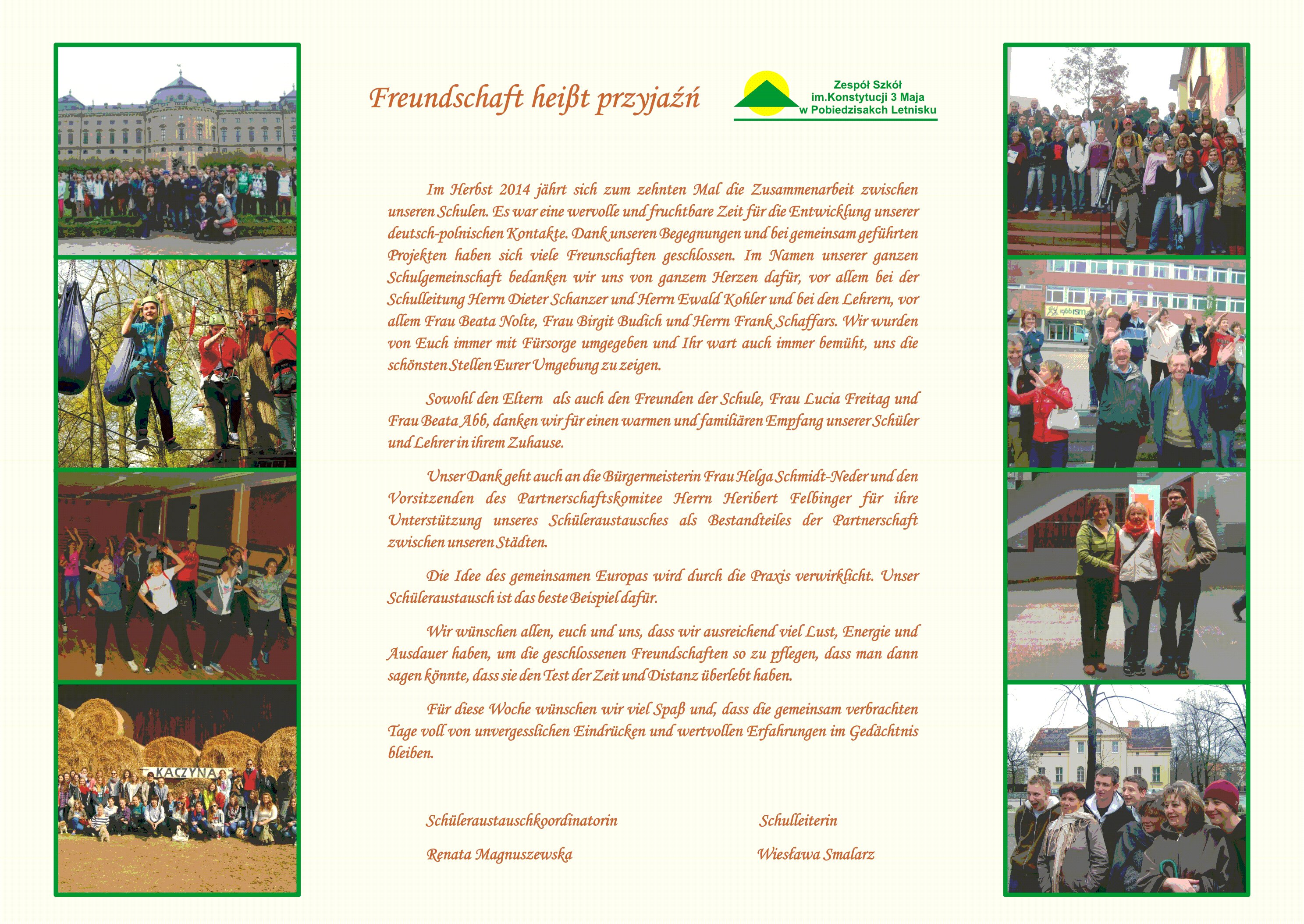 Freundschaft heißt przyjaźń

Zespół Szkół im.Konstytucji 3 Maja w Pobiedzisakch Letnisku

Im Herbst 2014 jährt sich zum zehnten Mal die Zusammenarbeit zwischen unseren Schulen. Es war eine wervolle und fruchtbare Zeit für die Entwicklung unserer deutsch-polnischen Kontakte. Dank unseren Begegnungen und bei gemeinsam geführten Projekten haben sich viele Freunschaften geschlossen. Im Namen unserer ganzen Schulgemeinschaft bedanken wir uns von ganzem Herzen dafür, vor allem bei der Schulleitung Herrn Dieter Schanzer und Herrn Ewald Kohler und bei den Lehrern, vor allem Frau Beata Nolte, Frau Birgit Budich und Herrn Frank Schaffars. Wir wurden von Euch immer mit Fürsorge umgegeben und Ihr wart auch immer bemüht, uns die schönsten Stellen Eurer Umgebung zu zeigen.

Sowohl den Eltern als auch den Freunden der Schule, Frau Lucia Freitag und Frau Beata Abb, danken wir für einen warmen und familiären Empfang unserer Schüler und Lehrer in ihrem Zuhause.

Unser Dank geht auch an die Bürgermeisterin Frau Helga Schmidt-Neder und den Vorsitzenden des Partnerschaftskomitee Herrn Heribert Felbinger für ihre Unterstützung unseres Schüleraustausches als Bestandteiles der Partnerschaft zwischen unseren Städten.

Die Idee des gemeinsamen Europas wird durch die Praxis verwirklicht. Unser Schüleraustausch ist das beste Beispiel dafür.

Wir wünschen allen, euch und uns, dass wir ausreichend viel Lust, Energie und Ausdauer haben, um die geschlossenen Freundschaften so zu pflegen, dass man dann sagen könnte, dass sie den Test der Zeit und Distanz überlebt haben.

Für diese Woche wünschen wir viel Spaß und, dass die gemeinsam verbrachten Tage voll von unvergesslichen Eindrücken und wertvollen Erfahrungen im Gedächtnis bleiben.

Schüleraustauschkoordinatorin
Renata Magnuszewska

Schulleiterin
Wiesława Smalarz

KACZYNA